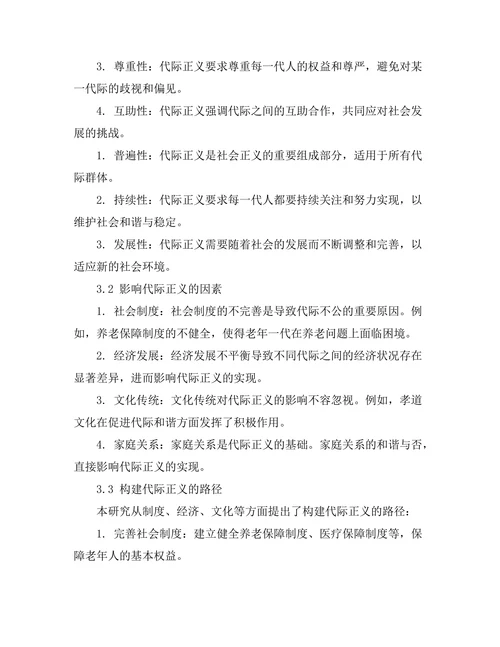 3. 尊重性：代际正义要求尊重每一代人的权益和尊严，避免对某一代际的歧视和偏见。

4. 互助性：代际正义强调代际之间的互助合作，共同应对社会发展的挑战。

1. 普遍性：代际正义是社会正义的重要组成部分，适用于所有代际群体。

2. 持续性：代际正义要求每一代人都要持续关注和努力实现，以维护社会和谐与稳定。

3. 发展性：代际正义需要随着社会的发展而不断调整和完善，以适应新的社会环境。

3.2 影响代际正义的因素

1. 社会制度：社会制度的不完善是导致代际不公的重要原因。例如，养老保障制度的不健全，使得老年一代在养老问题上面临困境。

2. 经济发展：经济发展不平衡导致不同代际之间的经济状况存在显著差异，进而影响代际正义的实现。

3. 文化传统：文化传统对代际正义的影响不容忽视。例如，孝道文化在促进代际和谐方面发挥了积极作用。

4. 家庭关系：家庭关系是代际正义的基础。家庭关系的和谐与否，直接影响代际正义的实现。

3.3 构建代际正义的路径

本研究从制度、经济、文化等方面提出了构建代际正义的路径：

1. 完善社会制度：建立健全养老保障制度、医疗保障制度等，保障老年人的基本权益。